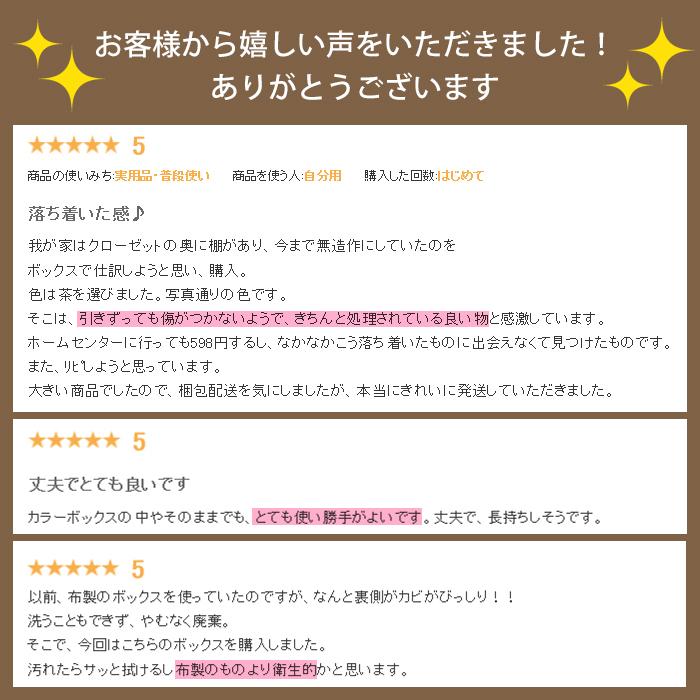 お客様から嬉しい声をいただきました！
ありがとうございます

★★★★★ 5
商品の使いみち:実用品・普段使い　商品を使う人:自分用　購入した回数:はじめて

落ち着いた感♪

我が家はクローゼットの奥に棚があり、今まで無造作にしていたのを
ボックスで仕訳しようと思い、購入。
色は茶を選びました。写真通りの色です。
そこは、引きずっても傷がつかないようで、きちんと処理されている良い物と感激しています。
ホームセンターに行っても598円するし、なかなかこう落ち着いたものに出会えなくて見つけたものです。
また、リピしようと思っています。
大きい商品でしたので、梱包配送を気にしましたが、本当にきれいに発送していただきました。

★★★★★ 5

丈夫でとても良いです

カラーボックスの中やそのままでも、とても使い勝手がよいです。丈夫で、長持ちしそうです。

★★★★★ 5
以前、布製のボックスを使っていたのですが、なんと裏側がカビがびっしり！！
洗うこともできず、やむなく廃棄。
そこで、今回はこちらのボックスを購入しました。
汚れたらサッと拭けるし布製のものより衛生的かと思います。